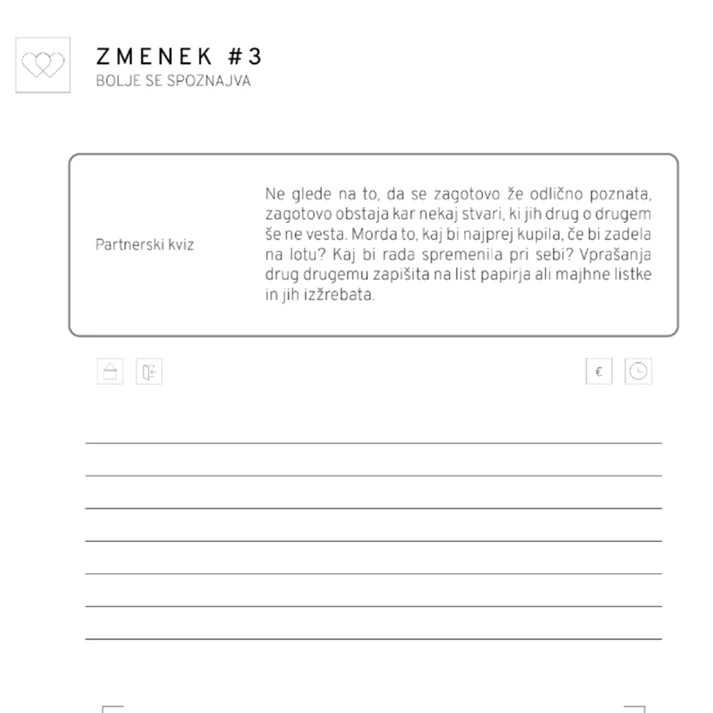 ZMENEK #3
BOLJE SE SPOZNAJVA

Partnerski kviz

Ne glede na to, da se zagotovo že odlično poznata, zagotovo obstaja kar nekaj stvari, ki jih drug o drugem še ne vesta. Morda to, kaj bi najprej kupila, če bi zadela na lotu? Kaj bi rada spremenila pri sebi? Vprašanja drug drugemu zapišita na list papirja ali majhne listke in jih izžrebata.

€